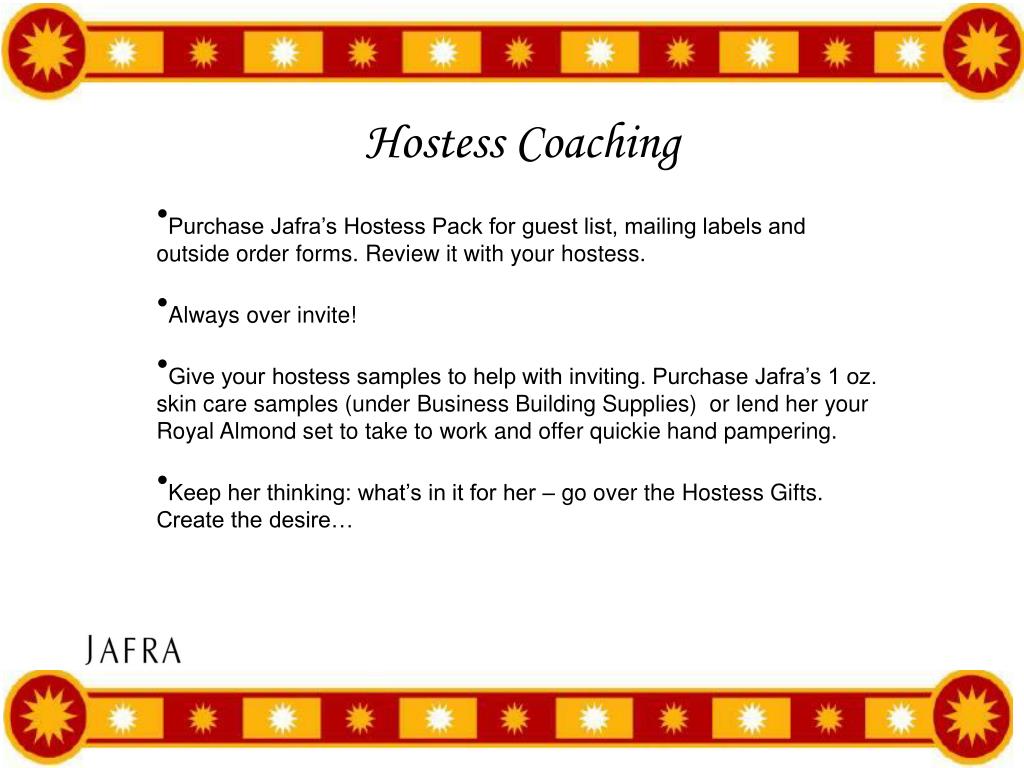 Hostess Coaching

•Purchase Jafra’s Hostess Pack for guest list, mailing labels and outside order forms. Review it with your hostess.

•Always over invite!

•Give your hostess samples to help with inviting. Purchase Jafra’s 1 oz. skin care samples (under Business Building Supplies) or lend her your Royal Almond set to take to work and offer quickie hand pampering.

•Keep her thinking: what’s in it for her – go over the Hostess Gifts. Create the desire…

JAFRA